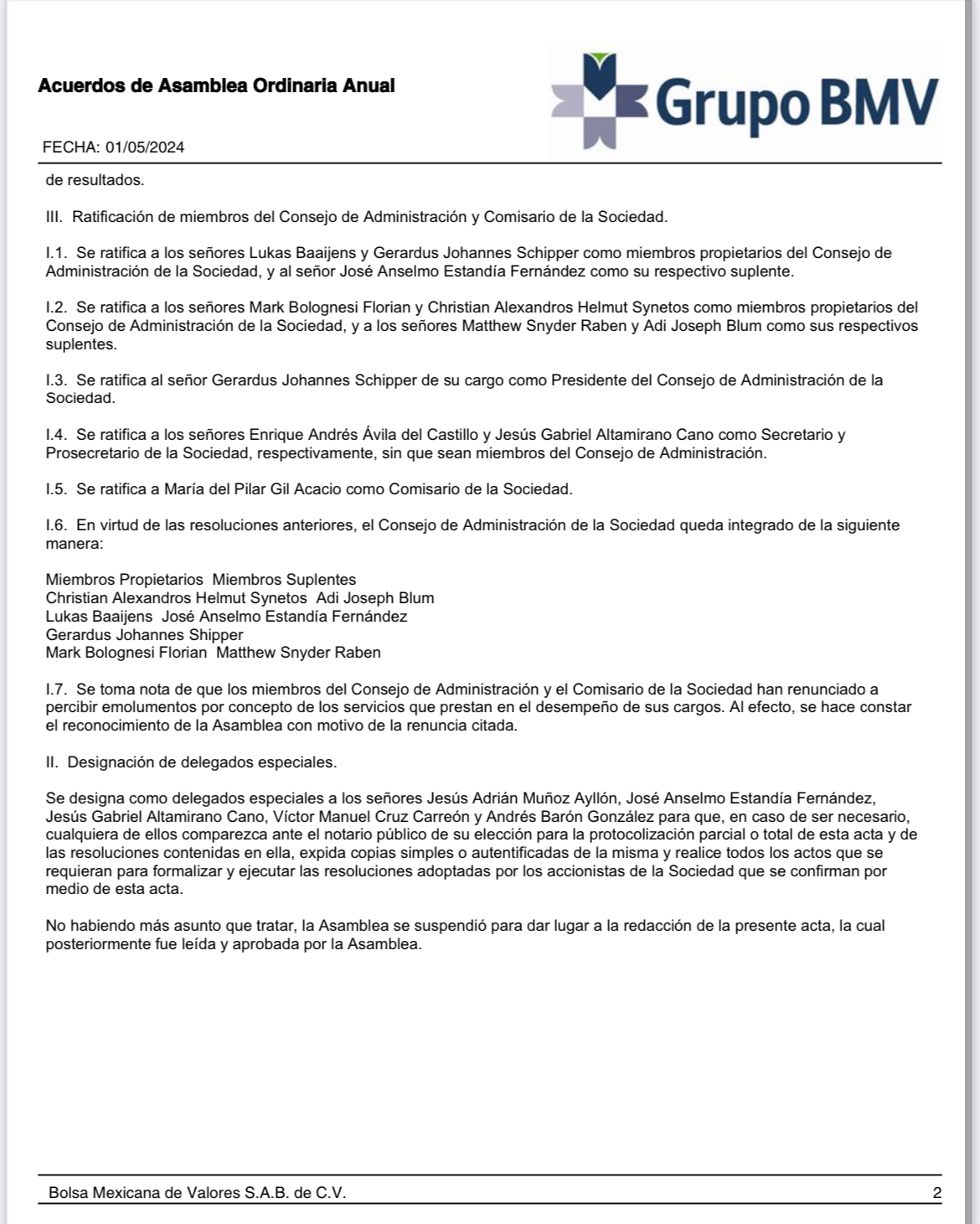 Acuerdos de Asamblea Ordinaria Anual

Grupo BMV

FECHA: 01/05/2024

de resultados.

III. Ratificación de miembros del Consejo de Administración y Comisario de la Sociedad.

I.1. Se ratifica a los señores Lukas Baaijens y Gerardus Johannes Schipper como miembros propietarios del Consejo de Administración de la Sociedad, y al señor José Anselmo Estandía Fernández como su respectivo suplente.

I.2. Se ratifica a los señores Mark Bolognesi Florian y Christian Alexandros Helmut Synetos como miembros propietarios del Consejo de Administración de la Sociedad, y a los señores Matthew Snyder Raben y Adi Joseph Blum como sus respectivos suplentes.

I.3. Se ratifica al señor Gerardus Johannes Schipper de su cargo como Presidente del Consejo de Administración de la Sociedad.

I.4. Se ratifica a los señores Enrique Andrés Ávila del Castillo y Jesús Gabriel Altamirano Cano como Secretario y Prosecretario de la Sociedad, respectivamente, sin que sean miembros del Consejo de Administración.

I.5. Se ratifica a María del Pilar Gil Acacio como Comisario de la Sociedad.

I.6. En virtud de las resoluciones anteriores, el Consejo de Administración de la Sociedad queda integrado de la siguiente manera:

Miembros Propietarios  Miembros Suplentes
Christian Alexandros Helmut Synetos  Adi Joseph Blum
Lukas Baaijens  José Anselmo Estandía Fernández
Gerardus Johannes Shipper
Mark Bolognesi Florian  Matthew Snyder Raben

I.7. Se toma nota de que los miembros del Consejo de Administración y el Comisario de la Sociedad han renunciado a percibir emolumentos por concepto de los servicios que prestan en el desempeño de sus cargos. Al efecto, se hace constar el reconocimiento de la Asamblea con motivo de la renuncia citada.

II. Designación de delegados especiales.

Se designa como delegados especiales a los señores Jesús Adrián Muñoz Ayllón, José Anselmo Estandía Fernández, Jesús Gabriel Altamirano Cano, Víctor Manuel Cruz Carreón y Andrés Barón González para que, en caso de ser necesario, cualquiera de ellos comparezca ante el notario público de su elección para la protocolización parcial o total de esta acta y de las resoluciones contenidas en ella, expida copias simples o autentificadas de la misma y realice todos los actos que se requieran para formalizar y ejecutar las resoluciones adoptadas por los accionistas de la Sociedad que se confirman por medio de esta acta.

No habiendo más asunto que tratar, la Asamblea se suspendió para dar lugar a la redacción de la presente acta, la cual posteriormente fue leída y aprobada por la Asamblea.

Bolsa Mexicana de Valores S.A.B. de C.V.
2